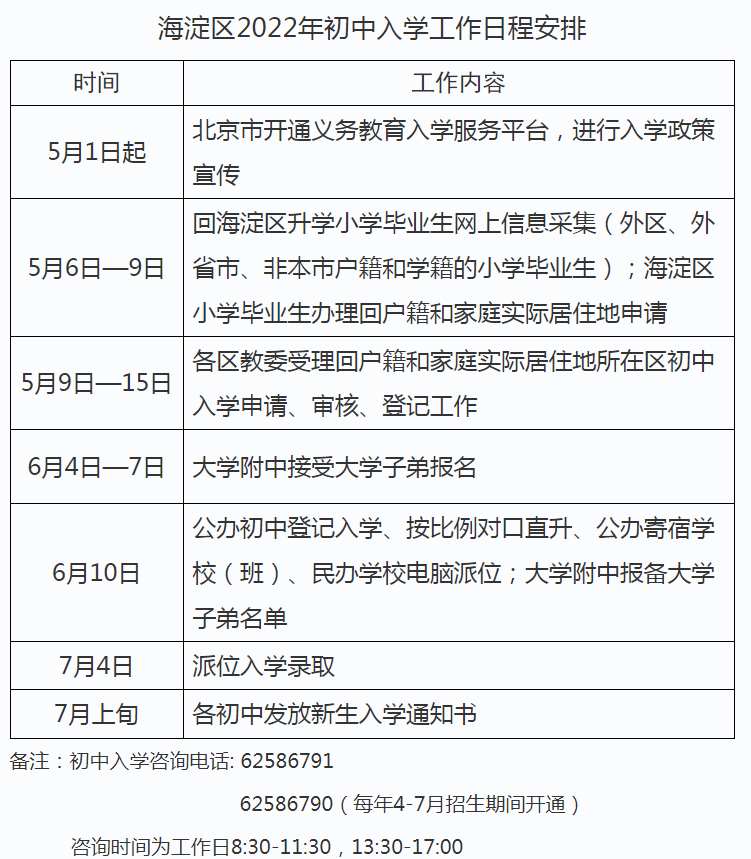 海淀区2022年初中入学工作日程安排

| 时间 | 工作内容 |
|---|---|
| 5月1日起 | 北京市开通义务教育入学服务平台，进行入学政策宣传 |
| 5月6日—9日 | 回海淀区升学小学毕业生网上信息采集（外区、外省市、非本市户籍和学籍的小学毕业生）；海淀区小学毕业生办理回户籍和家庭实际居住地申请 |
| 5月9日—15日 | 各区教委受理回户籍和家庭实际居住地所在区初中入学申请、审核、登记工作 |
| 6月4日—7日 | 大学附中接受大学子弟报名 |
| 6月10日 | 公办初中登记入学、按比例对口直升、公办寄宿学校（班）、民办学校电脑派位；大学附中报备大学子弟名单 |
| 7月4日 | 派位入学录取 |
| 7月上旬 | 各初中发放新生入学通知书 |

备注：初中入学咨询电话: 62586791

62586790（每年4-7月招生期间开通）

咨询时间为工作日8:30-11:30，13:30-17:00